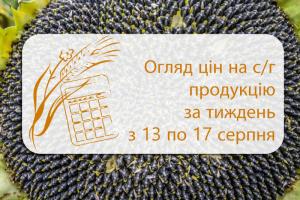 Огляд цін на с/г продукцію за тиждень з 13 по 17 серпня